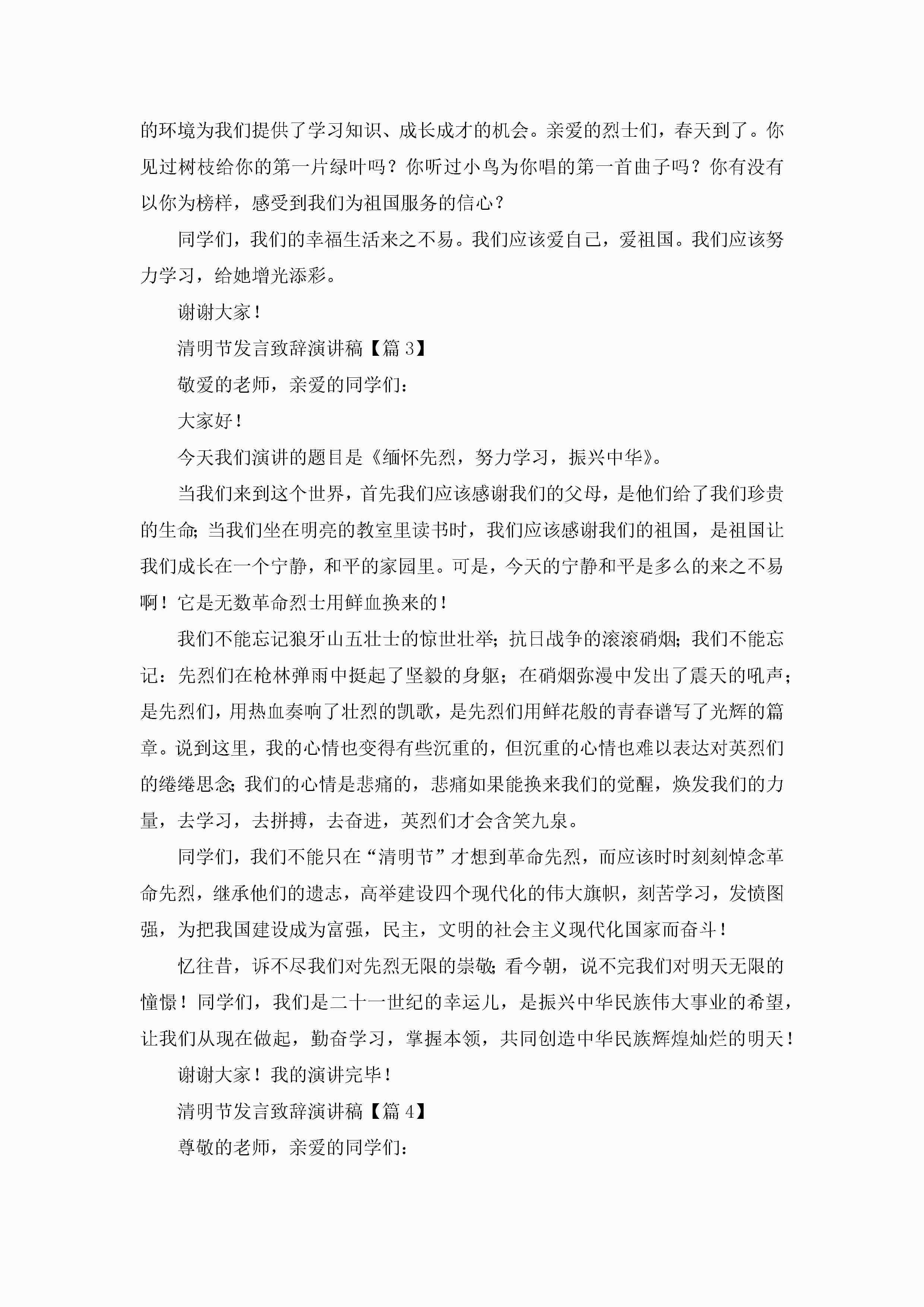 的环境为我们提供了学习知识、成长成才的机会。亲爱的烈士们，春天到了。你见过树枝给你的第一片绿叶吗？你听过小鸟为你唱的第一首曲子吗？你有没有以你为榜样，感受到我们为祖国服务的信心？

同学们，我们的幸福生活来之不易。我们应该爱自己，爱祖国。我们应该努力学习，给她增光添彩。

谢谢大家！

清明节发言致辞演讲稿【篇 3】

敬爱的老师，亲爱的同学们：

大家好！

今天我们演讲的题目是《缅怀先烈，努力学习，振兴中华》。

当我们来到这个世界，首先我们应该感谢我们的父母，是他们给了我们珍贵的生命；当我们坐在明亮的教室里读书时，我们应该感谢我们的祖国，是祖国让我们成长在一个宁静，和平的家园里。可是，今天的宁静和平是多么的来之不易啊！它是无数革命烈士用鲜血换来的！

我们不能忘记狼牙山五壮士的惊世壮举；抗日战争的滚滚硝烟；我们不能忘记：先烈们在枪林弹雨中挺起了坚毅的身躯；在硝烟弥漫中发出了震天的吼声；是先烈们，用热血奏响了壮烈的凯歌，是先烈们用鲜花般的青春谱写了光辉的篇章。说到这里，我的心情也变得有些沉重的，但沉重的心情也难以表达对英烈们的绻绻思念；我们的心情是悲痛的，悲痛如果能换来我们的觉醒，焕发我们的力量，去学习，去拼搏，去奋进，英烈们才会含笑九泉。

同学们，我们不能只在“清明节”才想到革命先烈，而应该时时刻刻悼念革命先烈，继承他们的遗志，高举建设四个现代化的伟大旗帜，刻苦学习，发愤图强，为把我国建设成为富强，民主，文明的社会主义现代化国家而奋斗！

忆往昔，诉不尽我们对先烈无限的崇敬；看今朝，说不完我们对明天无限的憧憬！同学们，我们是二十一世纪的幸运儿，是振兴中华民族伟大事业的希望，让我们从现在做起，勤奋学习，掌握本领，共同创造中华民族辉煌灿烂的明天！

谢谢大家！我的演讲完毕！

清明节发言致辞演讲稿【篇 4】

尊敬的老师，亲爱的同学们：